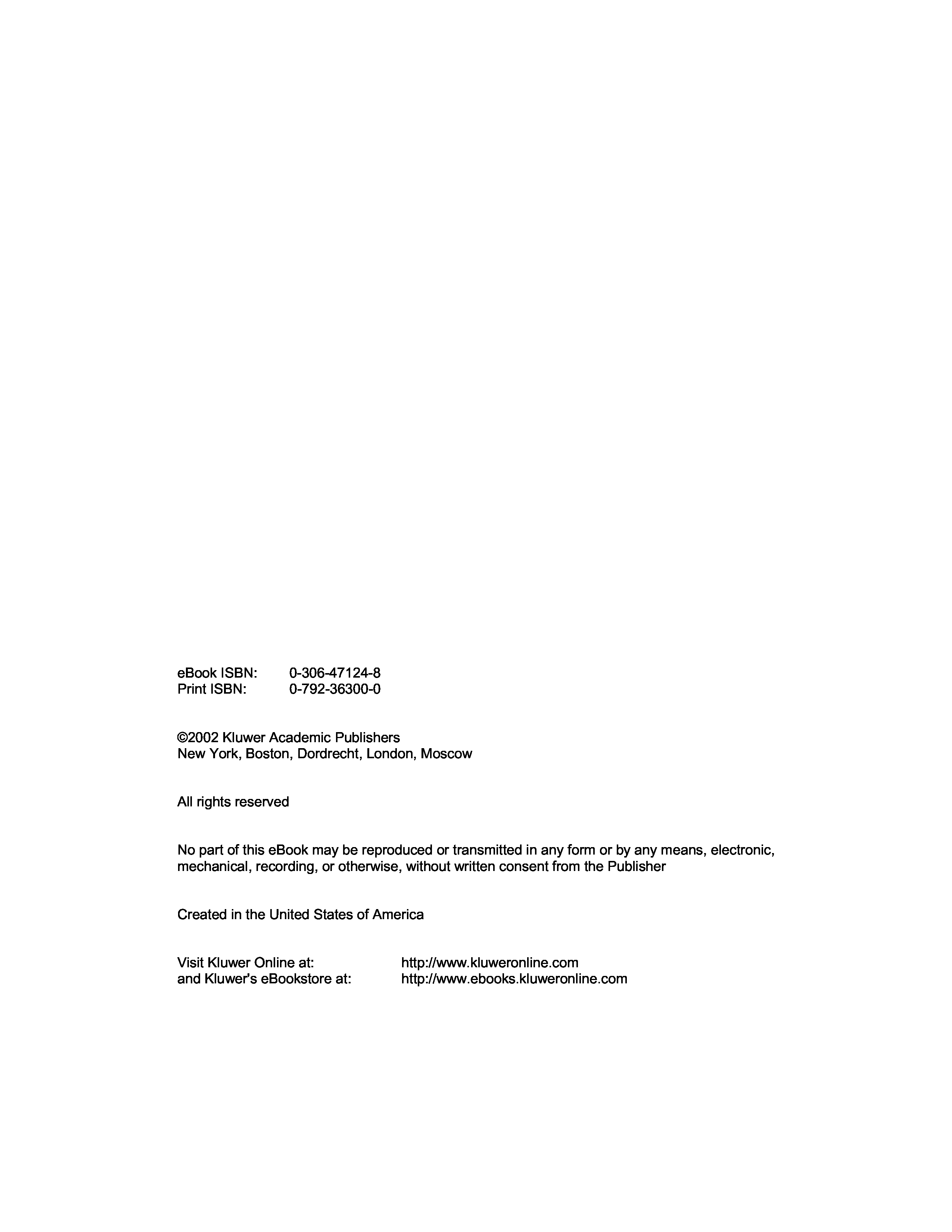 eBook ISBN: 0-306-47124-8
Print ISBN: 0-792-36300-0

©2002 Kluwer Academic Publishers
New York, Boston, Dordrecht, London, Moscow

All rights reserved

No part of this eBook may be reproduced or transmitted in any form or by any means, electronic, mechanical, recording, or otherwise, without written consent from the Publisher

Created in the United States of America

Visit Kluwer Online at: http://www.kluweronline.com
and Kluwer's eBookstore at: http://www.ebooks.kluweronline.com